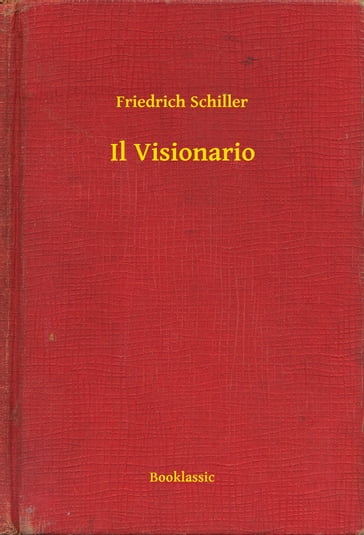 Friedrich Schiller

Il Visionario

Booklassic